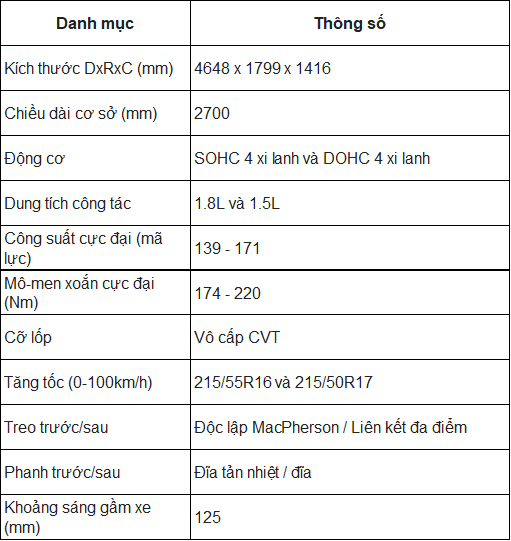 | Danh mục | Thông số |
|---|---|
| Kích thước DxRxC (mm) | 4648 x 1799 x 1416 |
| Chiều dài cơ sở (mm) | 2700 |
| Động cơ | SOHC 4 xi lanh và DOHC 4 xi lanh |
| Dung tích công tác | 1.8L và 1.5L |
| Công suất cực đại (mã lực) | 139 - 171 |
| Mô-men xoắn cực đại (Nm) | 174 - 220 |
| Cỡ lốp | Vô cấp CVT |
| Tăng tốc (0-100km/h) | 215/55R16 và 215/50R17 |
| Treo trước/sau | Độc lập MacPherson / Liên kết đa điểm |
| Phanh trước/sau | Đĩa tản nhiệt / đĩa |
| Khoảng sáng gầm xe (mm) | 125 |